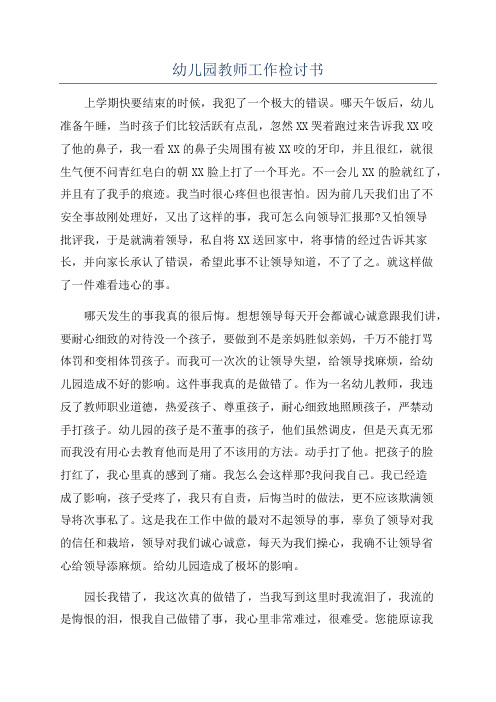 幼儿园教师工作检讨书

上学期快要结束的时候，我犯了一个极大的错误。哪天午饭后，幼儿准备午睡，当时孩子们比较活跃有点乱，忽然XX哭着跑过来告诉我XX咬了他的鼻子，我一看XX的鼻子尖周围有被XX咬的牙印，并且很红，就很生气便不问青红皂白的朝XX脸上打了一个耳光。不一会儿XX的脸就红了，并且有了我手的痕迹。我当时很心疼但也很害怕。因为前几天我们出了不安全事故刚处理好，又出了这样的事，我可怎么向领导汇报那?又怕领导批评我，于是就满着领导，私自将XX送回家中，将事情的经过告诉其家长，并向家长承认了错误，希望此事不让领导知道，不了了之。就这样做了一件难看违心的事。

哪天发生的事我真的很后悔。想想领导每天开会都诚心诚意跟我们讲，要耐心细致的对待没一个孩子，要做到不是亲妈胜似亲妈，千万不能打骂体罚和变相体罚孩子。而我可一次次的让领导失望，给领导找麻烦，给幼儿园造成不好的影响。这件事我真的是做错了。作为一名幼儿教师，我违反了教师职业道德，热爱孩子、尊重孩子，耐心细致地照顾孩子，严禁动手打孩子。幼儿园的孩子是不董事的孩子，他们虽然调皮，但是天真无邪而我没有用心去教育他而是用了不该用的方法。动手打了他。把孩子的脸打红了，我心里真的感到了痛。我怎么会这样那?我问我自己。我已经造成了影响，孩子受疼了，我只有自责，后悔当时的做法，更不应该欺满领导将次事私了。这是我在工作中做的最对不起领导的事，辜负了领导对我的信任和栽培，领导对我们诚心诚意，每天为我们操心，我确不让领导省心给领导添麻烦。给幼儿园造成了极坏的影响。

园长我错了，我这次真的做错了，当我写到这里时我流泪了，我流的是悔恨的泪，恨我自己做错了事，我心里非常难过，很难受。您能原谅我